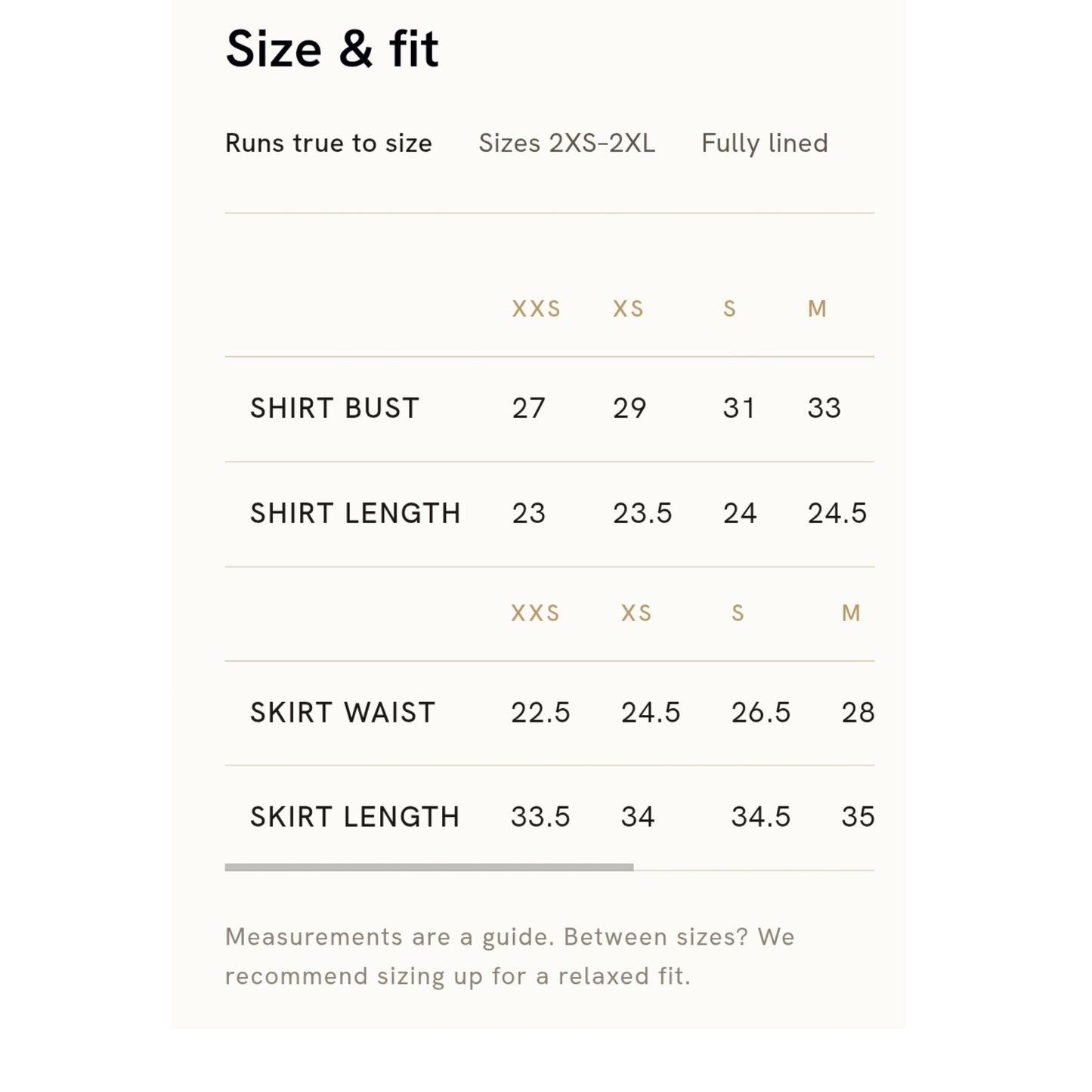 Size & fit

Runs true to size Sizes 2XS–2XL Fully lined

| | XXS | XS | S | M |
|---|---|---|---|---|
| SHIRT BUST | 27 | 29 | 31 | 33 |
| SHIRT LENGTH | 23 | 23.5 | 24 | 24.5 |

| | XXS | XS | S | M |
|---|---|---|---|---|
| SKIRT WAIST | 22.5 | 24.5 | 26.5 | 28 |
| SKIRT LENGTH | 33.5 | 34 | 34.5 | 35 |

Measurements are a guide. Between sizes? We recommend sizing up for a relaxed fit.